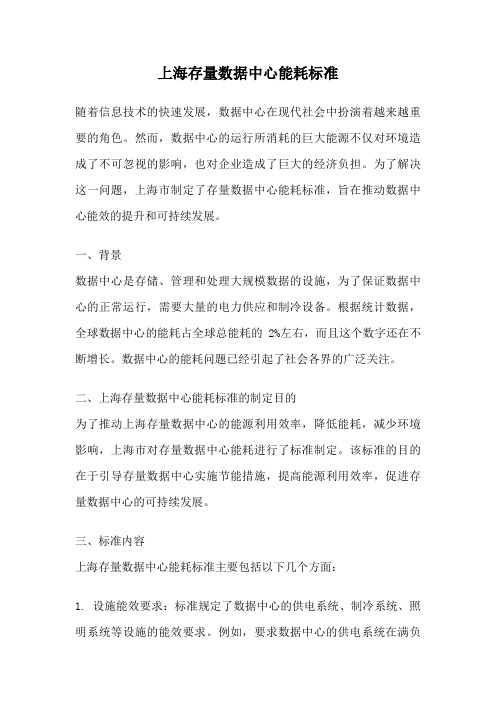 上海存量数据中心能耗标准

随着信息技术的快速发展，数据中心在现代社会中扮演着越来越重要的角色。然而，数据中心的运行所消耗的巨大能源不仅对环境造成了不可忽视的影响，也对企业造成了巨大的经济负担。为了解决这一问题，上海市制定了存量数据中心能耗标准，旨在推动数据中心能效的提升和可持续发展。

一、背景
数据中心是存储、管理和处理大规模数据的设施，为了保证数据中心的正常运行，需要大量的电力供应和制冷设备。根据统计数据，全球数据中心的能耗占全球总能耗的 2%左右，而且这个数字还在不断增长。数据中心的能耗问题已经引起了社会各界的广泛关注。

二、上海存量数据中心能耗标准的制定目的
为了推动上海存量数据中心的能源利用效率，降低能耗，减少环境影响，上海市对存量数据中心能耗进行了标准制定。该标准的目的在于引导存量数据中心实施节能措施，提高能源利用效率，促进存量数据中心的可持续发展。

三、标准内容
上海存量数据中心能耗标准主要包括以下几个方面：

1. 设施能效要求：标准规定了数据中心的供电系统、制冷系统、照明系统等设施的能效要求。例如，要求数据中心的供电系统在满负